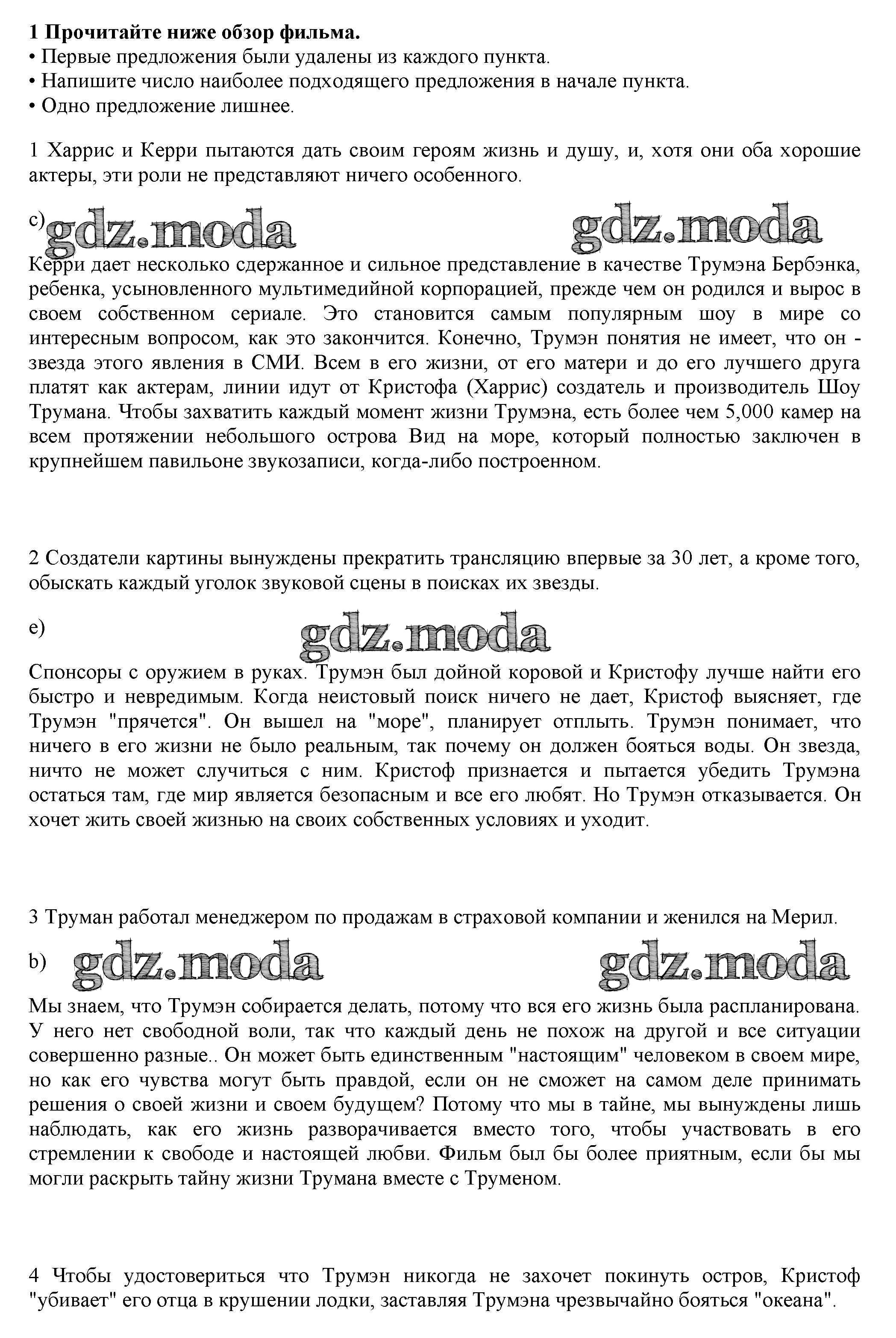 **1 Прочитайте ниже обзор фильма.**
• Первые предложения были удалены из каждого пункта.
• Напишите число наиболее подходящего предложения в начале пункта.
• Одно предложение лишнее.

1 Харрис и Керри пытаются дать своим героям жизнь и душу, и, хотя они оба хорошие актеры, эти роли не представляют ничего особенного.

c) gdz.moda gdz.moda

Керри дает несколько сдержанное и сильное представление в качестве Трумэна Бербэнка, ребенка, усыновленного мультимедийной корпорацией, прежде чем он родился и вырос в своем собственном сериале. Это становится самым популярным шоу в мире со интересным вопросом, как это закончится. Конечно, Трумэн понятия не имеет, что он - звезда этого явления в СМИ. Всем в его жизни, от его матери и до его лучшего друга платят как актерам, линии идут от Кристофа (Харрис) создатель и производитель Шоу Трумана. Чтобы захватить каждый момент жизни Трумэна, есть более чем 5,000 камер на всем протяжении небольшого острова Вид на море, который полностью заключен в крупнейшем павильоне звукозаписи, когда-либо построенном.

2 Создатели картины вынуждены прекратить трансляцию впервые за 30 лет, а кроме того, обыскать каждый уголок звуковой сцены в поисках их звезды.

e) gdz.moda

Спонсоры с оружием в руках. Трумэн был дойной коровой и Кристофу лучше найти его быстро и невредимым. Когда неистовый поиск ничего не дает, Кристоф выясняет, где Трумэн "прячется". Он вышел на "море", планирует отплыть. Трумэн понимает, что ничего в его жизни не было реальным, так почему он должен бояться воды. Он звезда, ничто не может случиться с ним. Кристоф признается и пытается убедить Трумэна остаться там, где мир является безопасным и все его любят. Но Трумэн отказывается. Он хочет жить своей жизнью на своих собственных условиях и уходит.

3 Труман работал менеджером по продажам в страховой компании и женился на Мерил.

b) gdz.moda gdz.moda

Мы знаем, что Трумэн собирается делать, потому что вся его жизнь была распланирована. У него нет свободной воли, так что каждый день не похож на другой и все ситуации совершенно разные.. Он может быть единственным "настоящим" человеком в своем мире, но как его чувства могут быть правдой, если он не сможет на самом деле принимать решения о своей жизни и своем будущем? Потому что мы в тайне, мы вынуждены лишь наблюдать, как его жизнь разворачивается вместо того, чтобы участвовать в его стремлении к свободе и настоящей любви. Фильм был бы более приятным, если бы мы могли раскрыть тайну жизни Трумана вместе с Труменом.

4 Чтобы удостовериться что Трумэн никогда не захочет покинуть остров, Кристоф "убивает" его отца в крушении лодки, заставляя Трумэна чрезвычайно бояться "океана".